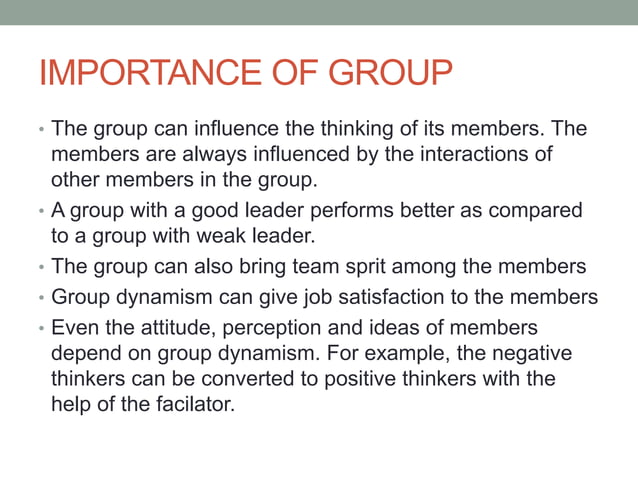 IMPORTANCE OF GROUP

• The group can influence the thinking of its members. The members are always influenced by the interactions of other members in the group.
• A group with a good leader performs better as compared to a group with weak leader.
• The group can also bring team sprit among the members
• Group dynamism can give job satisfaction to the members
• Even the attitude, perception and ideas of members depend on group dynamism. For example, the negative thinkers can be converted to positive thinkers with the help of the facilator.